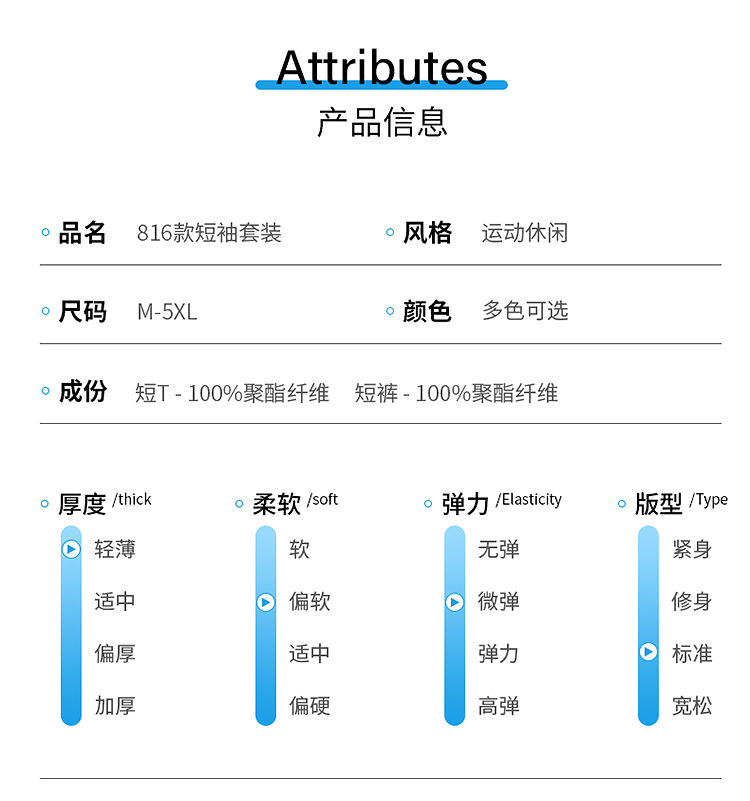 Attributes
产品信息

品名 816款短袖套装

风格 运动休闲

尺码 M-5XL

颜色 多色可选

成份 短T - 100%聚酯纤维 短裤 - 100%聚酯纤维

厚度 /thick
轻薄
适中
偏厚
加厚

柔软 /soft
软
偏软
适中
偏硬

弹力 /Elasticity
无弹
微弹
弹力
高弹

版型 /Type
紧身
修身
标准
宽松